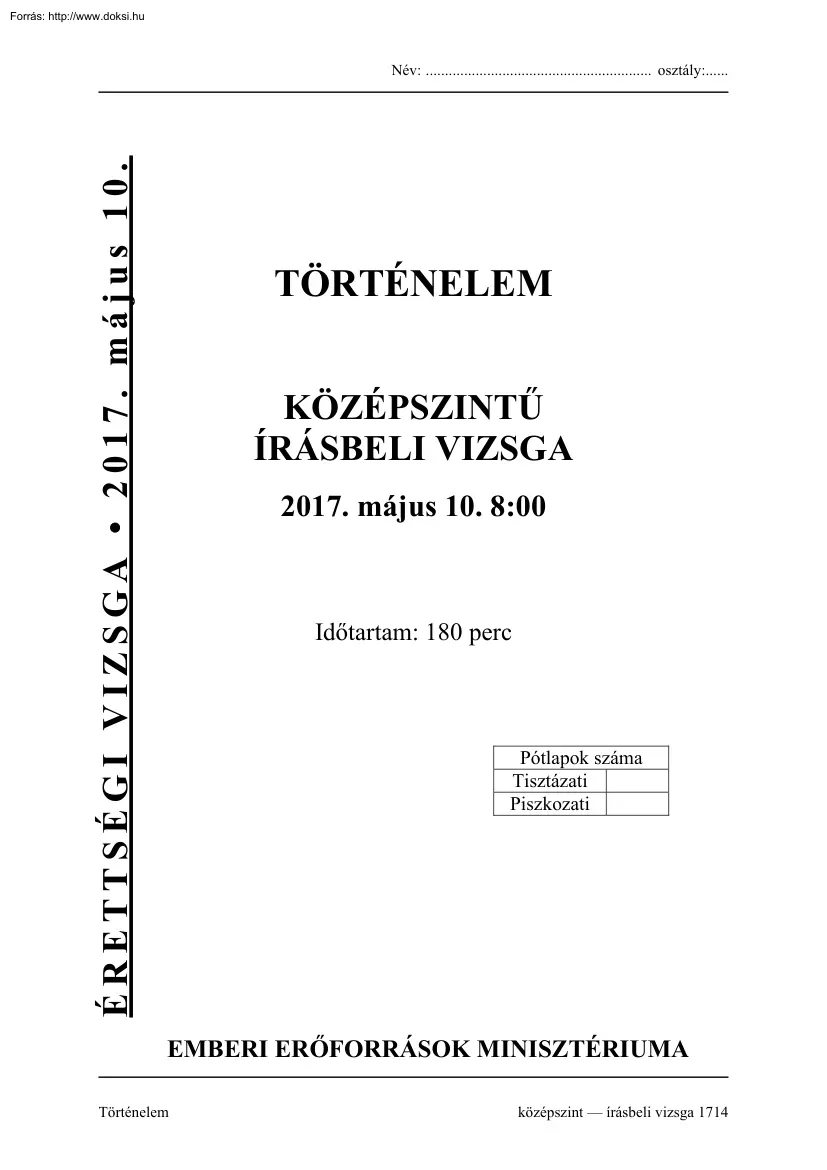 Forrás: http://www.doksi.hu

Név: ........................................................... osztály:......

ÉRETTSÉGI VIZSGA • 2017. május 10.

TÖRTÉNELEM

KÖZÉPSZINTŰ ÍRÁSBELI VIZSGA

2017. május 10. 8:00

Időtartam: 180 perc

| Pótlapok száma | |
|---|---|
| Tisztázati | |
| Piszkozati | |

EMBERI ERŐFORRÁSOK MINISZTÉRIUMA

Történelem

középszint — írásbeli vizsga 1714